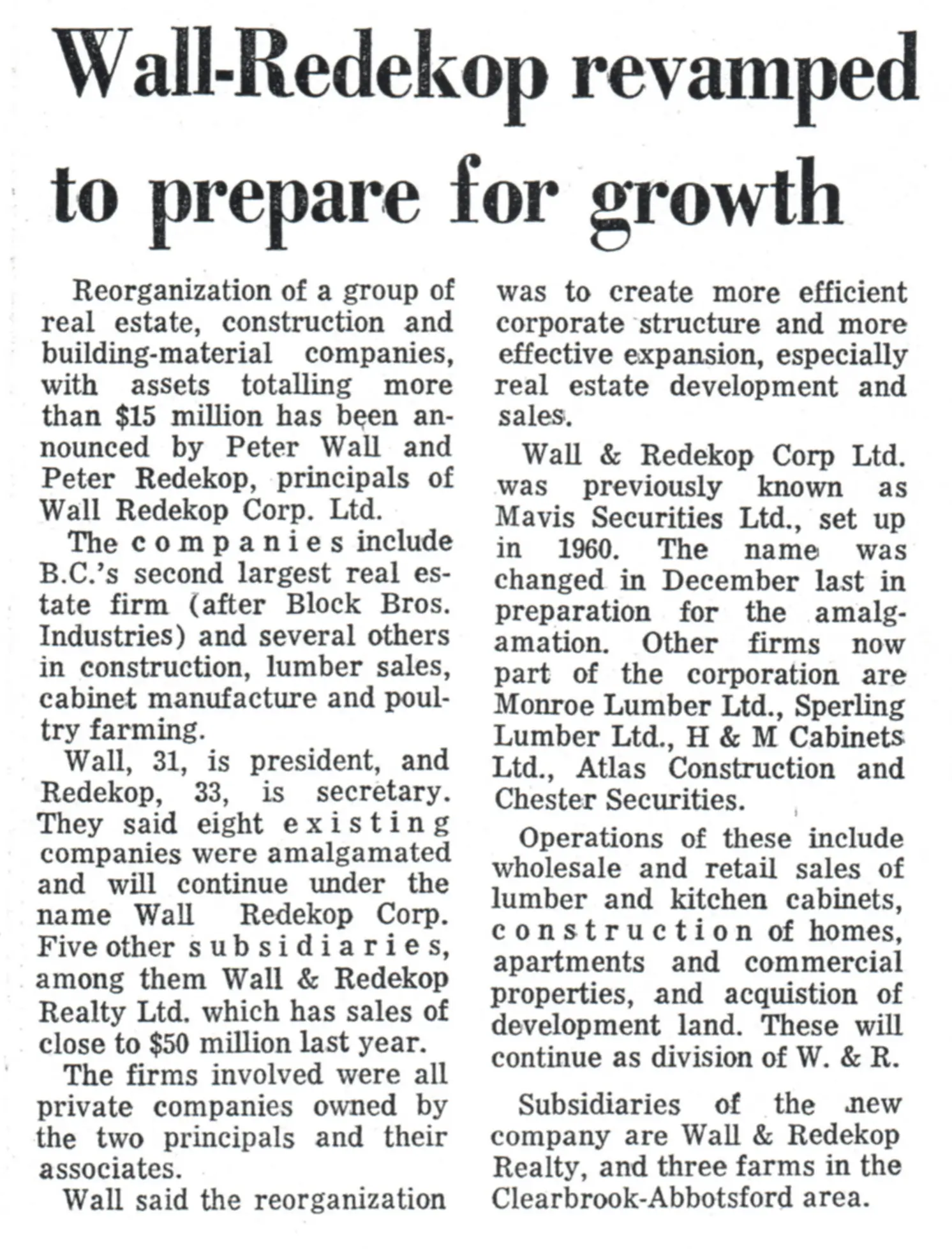 Wall-Redekop revamped to prepare for growth

Reorganization of a group of real estate, construction and building-material companies, with assets totalling more than $15 million has been announced by Peter Wall and Peter Redekop, principals of Wall Redekop Corp. Ltd.

The companies include B.C.'s second largest real estate firm (after Block Bros. Industries) and several others in construction, lumber sales, cabinet manufacture and poultry farming.

Wall, 31, is president, and Redekop, 33, is secretary. They said eight existing companies were amalgamated and will continue under the name Wall Redekop Corp. Five other subsidiaries, among them Wall & Redekop Realty Ltd. which has sales of close to $50 million last year.

The firms involved were all private companies owned by the two principals and their associates.

Wall said the reorganization was to create more efficient corporate structure and more effective expansion, especially real estate development and sales.

Wall & Redekop Corp Ltd. was previously known as Mavis Securities Ltd., set up in 1960. The name was changed in December last in preparation for the amalgamation. Other firms now part of the corporation are Monroe Lumber Ltd., Sperling Lumber Ltd., H & M Cabinets Ltd., Atlas Construction and Chester Securities.

Operations of these include wholesale and retail sales of lumber and kitchen cabinets, construction of homes, apartments and commercial properties, and acquistion of development land. These will continue as division of W. & R.

Subsidiaries of the new company are Wall & Redekop Realty, and three farms in the Clearbrook-Abbotsford area.